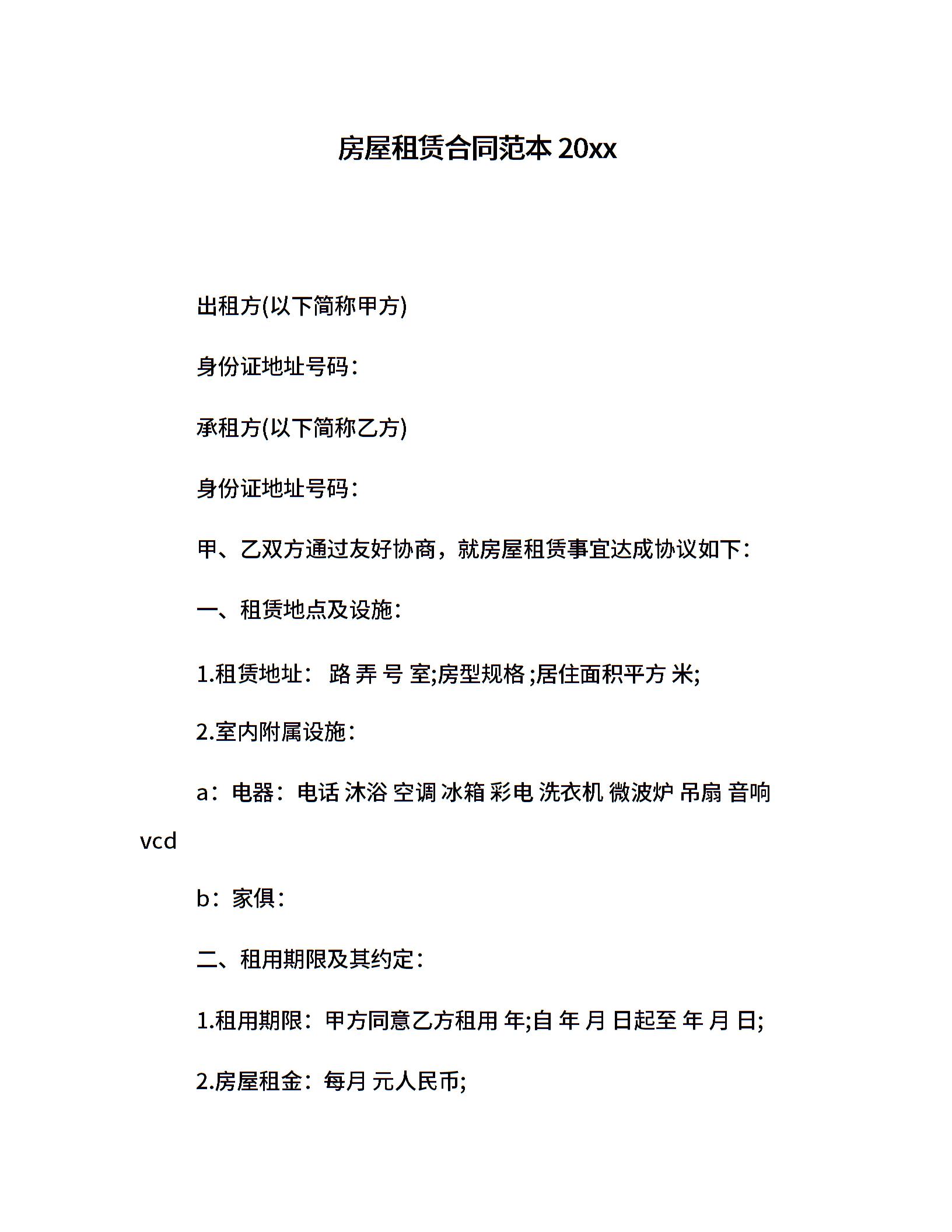 房屋租赁合同范本 20xx

出租方(以下简称甲方)

身份证地址号码：

承租方(以下简称乙方)

身份证地址号码：

甲、乙双方通过友好协商，就房屋租赁事宜达成协议如下：

一、租赁地点及设施：

1.租赁地址： 路 弄 号 室;房型规格 ;居住面积平方 米;

2.室内附属设施：

a：电器：电话 沐浴 空调 冰箱 彩电 洗衣机 微波炉 吊扇 音响 vcd

b：家俱：

二、租用期限及其约定：

1.租用期限：甲方同意乙方租用 年;自 年 月 日起至 年 月 日;

2.房屋租金：每月 元人民币;